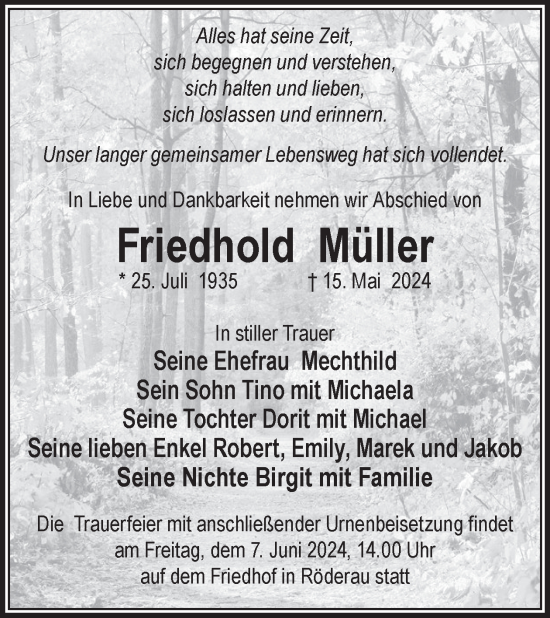 Alles hat seine Zeit,
sich begegnen und verstehen,
sich halten und lieben,
sich loslassen und erinnern.

Unser langer gemeinsamer Lebensweg hat sich vollendet.

In Liebe und Dankbarkeit nehmen wir Abschied von

Friedhold Müller

* 25. Juli 1935 † 15. Mai 2024

In stiller Trauer
Seine Ehefrau Mechthild
Sein Sohn Tino mit Michaela
Seine Tochter Dorit mit Michael
Seine lieben Enkel Robert, Emily, Marek und Jakob
Seine Nichte Birgit mit Familie

Die Trauerfeier mit anschließender Urnenbeisetzung findet am Freitag, dem 7. Juni 2024, 14.00 Uhr auf dem Friedhof in Röderau statt